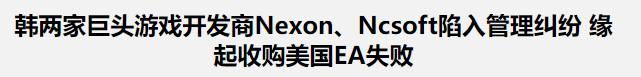 韩两家巨头游戏开发商Nexon、Ncsoft陷入管理纠纷 缘起收购美国EA失败